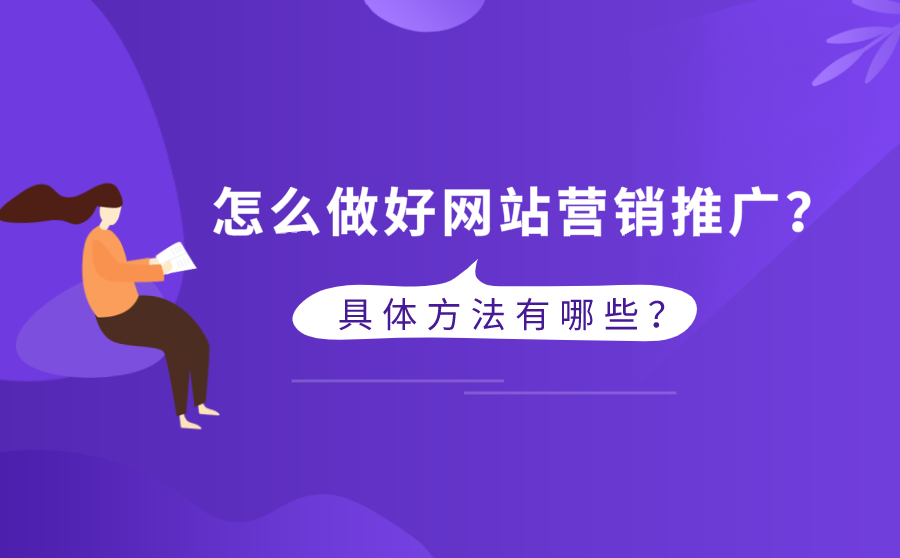 怎么做好网站营销推广？

具体方法有哪些？